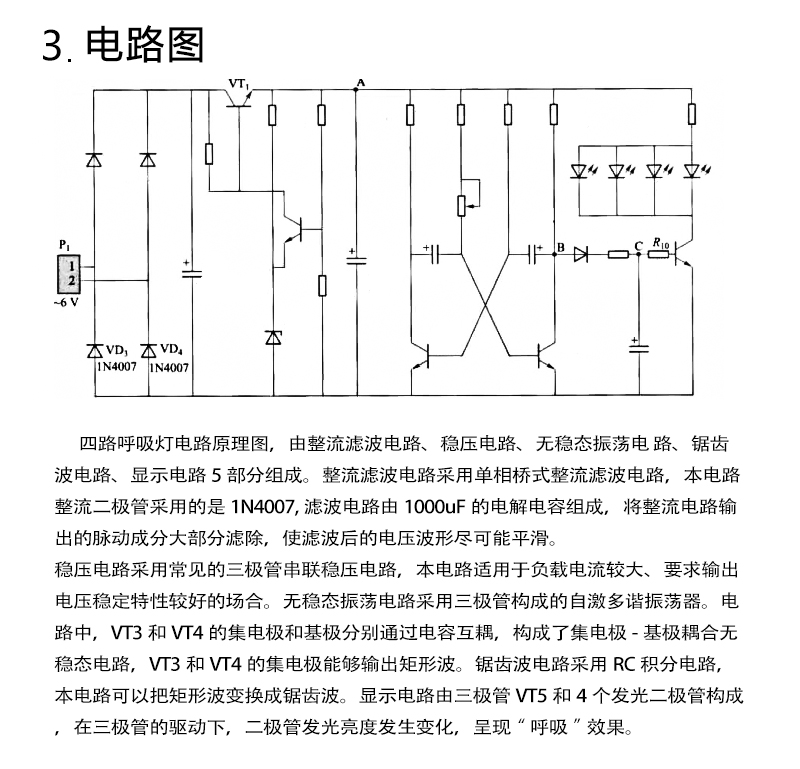 3. 电路图

$VT_1$
A
$P_1$
1
2
~6 V
$VD_3$
1N4007
$VD_4$
1N4007
B
C
$R_{10}$

四路呼吸灯电路原理图，由整流滤波电路、稳压电路、无稳态振荡电 路、锯齿波电路、显示电路 5 部分组成。整流滤波电路采用单相桥式整流滤波电路，本电路整流二极管采用的是 1N4007, 滤波电路由 1000uF 的电解电容组成，将整流电路输出的脉动成分大部分滤除，使滤波后的电压波形尽可能平滑。

稳压电路采用常见的三极管串联稳压电路，本电路适用于负载电流较大、要求输出电压稳定特性较好的场合。无稳态振荡电路采用三极管构成的自激多谐振荡器。电路中，VT3 和 VT4 的集电极和基极分别通过电容互耦，构成了集电极 - 基极耦合无稳态电路，VT3 和 VT4 的集电极能够输出矩形波。锯齿波电路采用 RC 积分电路，本电路可以把矩形波变换成锯齿波。显示电路由三极管 VT5 和 4 个发光二极管构成，在三极管的驱动下，二极管发光亮度发生变化，呈现“ 呼吸 ”效果。